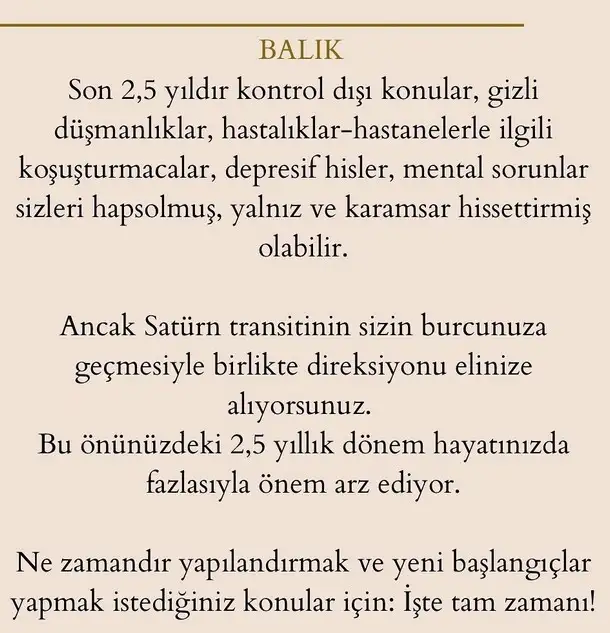 BALIK

Son 2,5 yıldır kontrol dışı konular, gizli düşmanlıklar, hastalıklar-hastanelerle ilgili koşuşturmacalar, depresif hisler, mental sorunlar sizleri hapsolmuş, yalnız ve karamsar hissettirmiş olabilir.

Ancak Satürn transitinin sizin burcunuza geçmesiyle birlikte direksiyonu elinize alıyorsunuz.
Bu önünüzdeki 2,5 yıllık dönem hayatınızda fazlasıyla önem arz ediyor.

Ne zamandır yapılandırmak ve yeni başlangıçlar yapmak istediğiniz konular için: İşte tam zamanı!